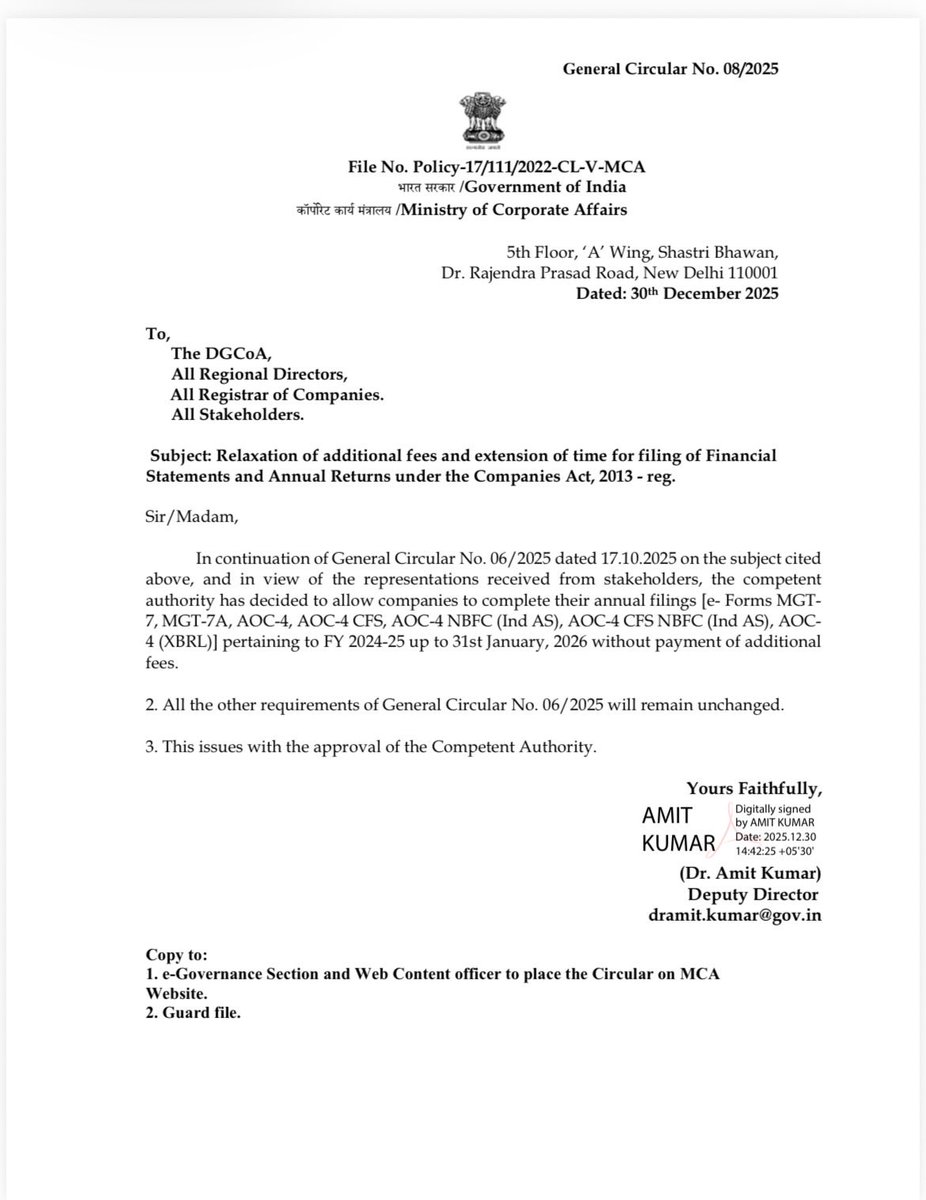 General Circular No. 08/2025

सत्यमेव जयते

File No. Policy-17/111/2022-CL-V-MCA
भारत सरकार /Government of India
कॉर्पोरेट कार्य मंत्रालय /Ministry of Corporate Affairs

5th Floor, 'A' Wing, Shastri Bhawan,
Dr. Rajendra Prasad Road, New Delhi 110001
Dated: 30th December 2025

To,
The DGCoA,
All Regional Directors,
All Registrar of Companies.
All Stakeholders.

Subject: Relaxation of additional fees and extension of time for filing of Financial Statements and Annual Returns under the Companies Act, 2013 - reg.

Sir/Madam,

In continuation of General Circular No. 06/2025 dated 17.10.2025 on the subject cited above, and in view of the representations received from stakeholders, the competent authority has decided to allow companies to complete their annual filings [e- Forms MGT-7, MGT-7A, AOC-4, AOC-4 CFS, AOC-4 NBFC (Ind AS), AOC-4 CFS NBFC (Ind AS), AOC-4 (XBRL)] pertaining to FY 2024-25 up to 31st January, 2026 without payment of additional fees.

2. All the other requirements of General Circular No. 06/2025 will remain unchanged.

3. This issues with the approval of the Competent Authority.

Yours Faithfully,
AMIT KUMAR
Digitally signed by AMIT KUMAR
Date: 2025.12.30 14:42:25 +05'30'
(Dr. Amit Kumar)
Deputy Director
dramit.kumar@gov.in

Copy to:
1. e-Governance Section and Web Content officer to place the Circular on MCA Website.
2. Guard file.